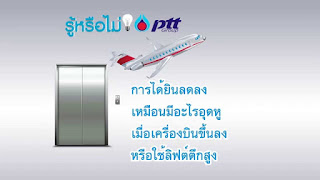 รู้หรือไม่ ptt Group

การได้ยินลดลง
เหมือนมีอะไรอุดหู
เมื่อเครื่องบินขึ้นลง
หรือใช้ลิฟต์ตึกสูง